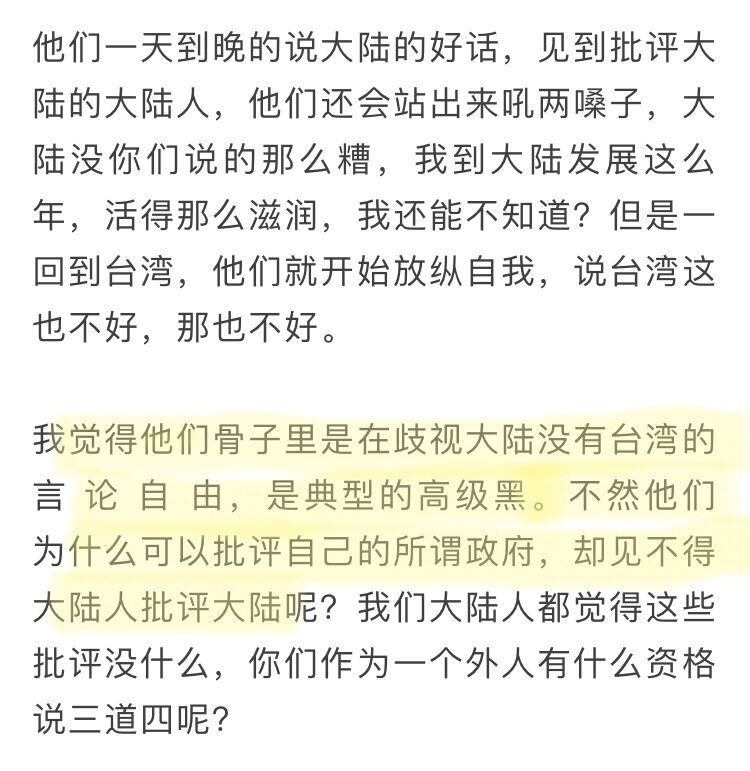 他们一天到晚的说大陆的好话，见到批评大陆的大陆人，他们还会站出来吼两嗓子，大陆没你们说的那么糟，我到大陆发展这么年，活得那么滋润，我还能不知道？但是一回到台湾，他们就开始放纵自我，说台湾这也不好，那也不好。

我觉得他们骨子里是在歧视大陆没有台湾的言论自由，是典型的高级黑。不然他们为什么可以批评自己的所谓政府，却见不得大陆人批评大陆呢？我们大陆人都觉得这些批评没什么，你们作为一个外人有什么资格说三道四呢？